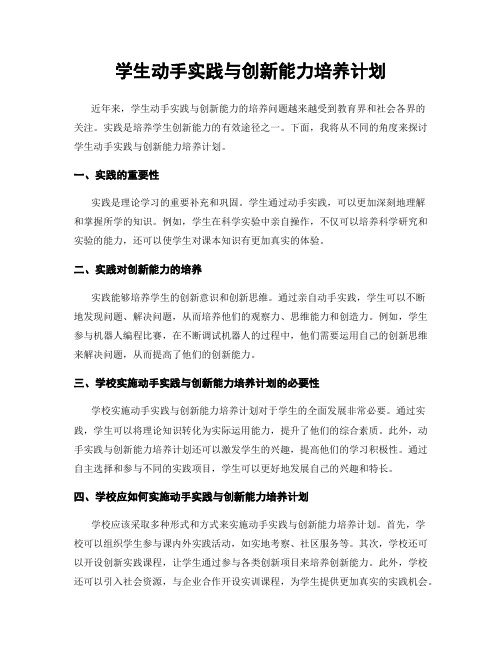 学生动手实践与创新能力培养计划

近年来，学生动手实践与创新能力的培养问题越来越受到教育界和社会各界的关注。实践是培养学生创新能力的有效途径之一。下面，我将从不同的角度来探讨学生动手实践与创新能力培养计划。

一、实践的重要性

实践是理论学习的重要补充和巩固。学生通过动手实践，可以更加深刻地理解和掌握所学的知识。例如，学生在科学实验中亲自操作，不仅可以培养科学研究和实验的能力，还可以使学生对课本知识有更加真实的体验。

二、实践对创新能力的培养

实践能够培养学生的创新意识和创新思维。通过亲自动手实践，学生可以不断地发现问题、解决问题，从而培养他们的观察力、思维能力和创造力。例如，学生参与机器人编程比赛，在不断调试机器人的过程中，他们需要运用自己的创新思维来解决问题，从而提高了他们的创新能力。

三、学校实施动手实践与创新能力培养计划的必要性

学校实施动手实践与创新能力培养计划对于学生的全面发展非常必要。通过实践，学生可以将理论知识转化为实际运用能力，提升了他们的综合素质。此外，动手实践与创新能力培养计划还可以激发学生的兴趣，提高他们的学习积极性。通过自主选择和参与不同的实践项目，学生可以更好地发展自己的兴趣和特长。

四、学校应如何实施动手实践与创新能力培养计划

学校应该采取多种形式和方式来实施动手实践与创新能力培养计划。首先，学校可以组织学生参与课内外实践活动，如实地考察、社区服务等。其次，学校还可以开设创新实践课程，让学生通过参与各类创新项目来培养创新能力。此外，学校还可以引入社会资源，与企业合作开设实训课程，为学生提供更加真实的实践机会。